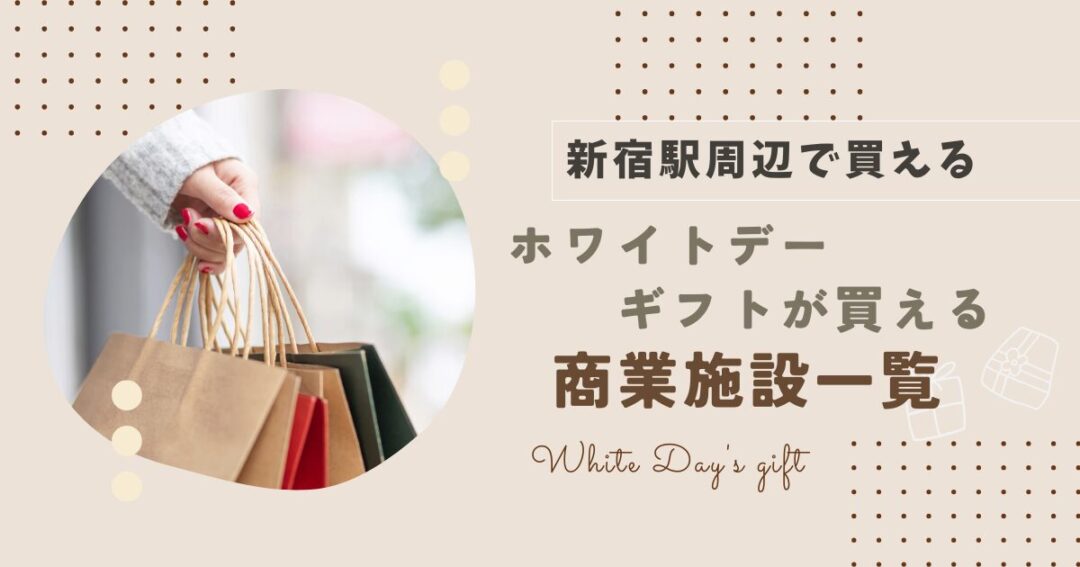 新宿駅周辺で買える

ホワイトデー
ギフトが買える
商業施設一覧

White Day's gift